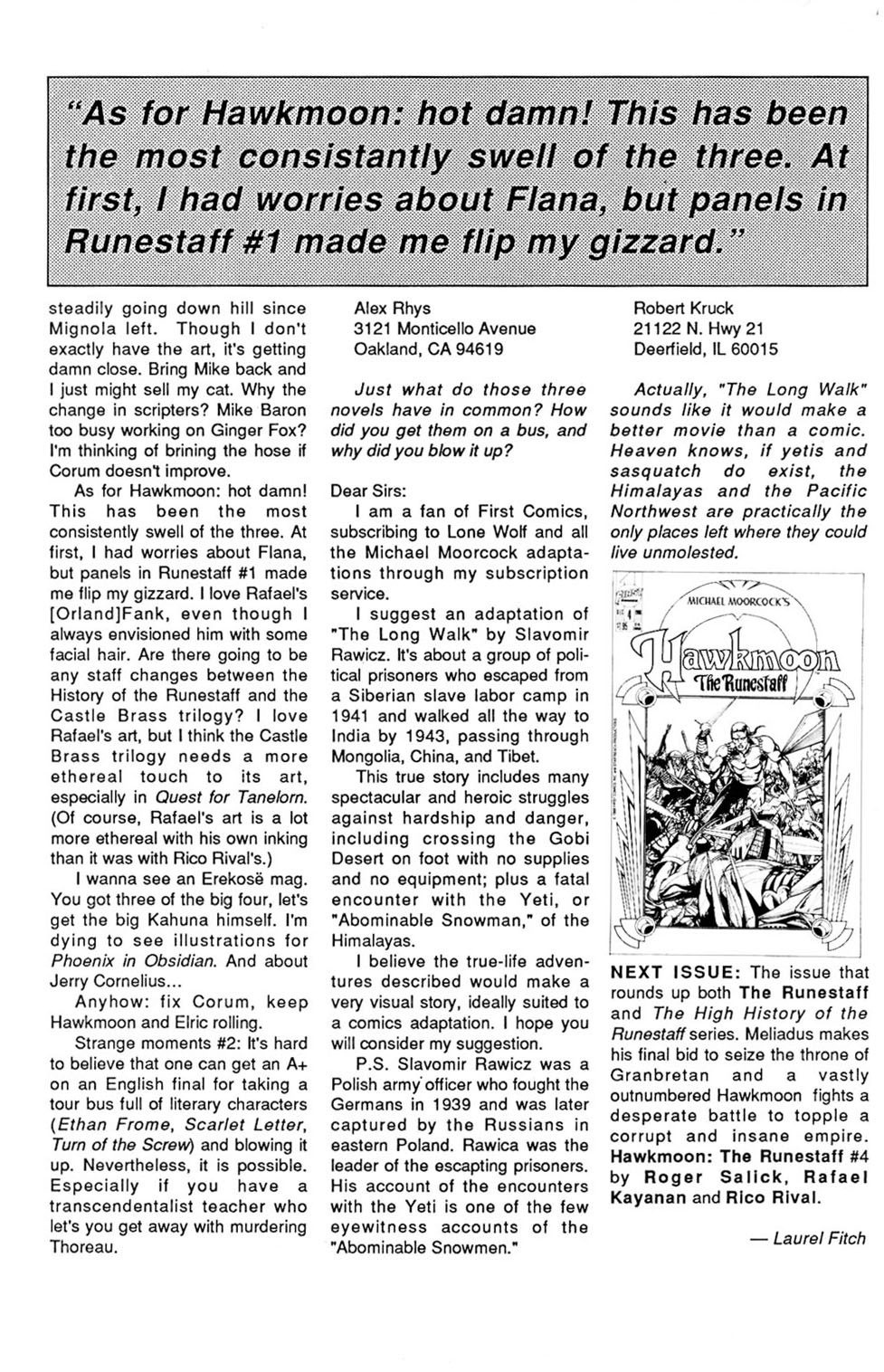 "As for Hawkmoon: hot damn! This has been the most consistantly swell of the three. At first, I had worries about Flana, but panels in Runestaff #1 made me flip my gizzard."

steadily going down hill since Mignola left. Though I don't exactly have the art, it's getting damn close. Bring Mike back and I just might sell my cat. Why the change in scripters? Mike Baron too busy working on Ginger Fox? I'm thinking of brining the hose if Corum doesn't improve.

As for Hawkmoon: hot damn! This has been the most consistently swell of the three. At first, I had worries about Flana, but panels in Runestaff #1 made me flip my gizzard. I love Rafael's [Orland]Fank, even though I always envisioned him with some facial hair. Are there going to be any staff changes between the History of the Runestaff and the Castle Brass trilogy? I love Rafael's art, but I think the Castle Brass trilogy needs a more ethereal touch to its art, especially in Quest for Tanelorn. (Of course, Rafael's art is a lot more ethereal with his own inking than it was with Rico Rival's.)

I wanna see an Erekosë mag. You got three of the big four, let's get the big Kahuna himself. I'm dying to see illustrations for Phoenix in Obsidian. And about Jerry Cornelius...

Anyhow: fix Corum, keep Hawkmoon and Elric rolling.

Strange moments #2: It's hard to believe that one can get an A+ on an English final for taking a tour bus full of literary characters (Ethan Frome, Scarlet Letter, Turn of the Screw) and blowing it up. Nevertheless, it is possible. Especially if you have a transcendentalist teacher who let's you get away with murdering Thoreau.

Alex Rhys
3121 Monticello Avenue
Oakland, CA 94619

Just what do those three novels have in common? How did you get them on a bus, and why did you blow it up?

Dear Sirs:

I am a fan of First Comics, subscribing to Lone Wolf and all the Michael Moorcock adaptations through my subscription service.

I suggest an adaptation of "The Long Walk" by Slavomir Rawicz. It's about a group of political prisoners who escaped from a Siberian slave labor camp in 1941 and walked all the way to India by 1943, passing through Mongolia, China, and Tibet.

This true story includes many spectacular and heroic struggles against hardship and danger, including crossing the Gobi Desert on foot with no supplies and no equipment; plus a fatal encounter with the Yeti, or "Abominable Snowman," of the Himalayas.

I believe the true-life adventures described would make a very visual story, ideally suited to a comics adaptation. I hope you will consider my suggestion.

P.S. Slavomir Rawicz was a Polish army officer who fought the Germans in 1939 and was later captured by the Russians in eastern Poland. Rawica was the leader of the escapting prisoners. His account of the encounters with the Yeti is one of the few eyewitness accounts of the "Abominable Snowmen."

Robert Kruck
21122 N. Hwy 21
Deerfield, IL 60015

Actually, "The Long Walk" sounds like it would make a better movie than a comic. Heaven knows, if yetis and sasquatch do exist, the Himalayas and the Pacific Northwest are practically the only places left where they could live unmolested.

MICHAEL MOORCOCK'S
Hawkmoon
The Runestaff

NEXT ISSUE: The issue that rounds up both The Runestaff and The High History of the Runestaff series. Meliadus makes his final bid to seize the throne of Granbretan and a vastly outnumbered Hawkmoon fights a desperate battle to topple a corrupt and insane empire. Hawkmoon: The Runestaff #4 by Roger Salick, Rafael Kayanan and Rico Rival.

— Laurel Fitch